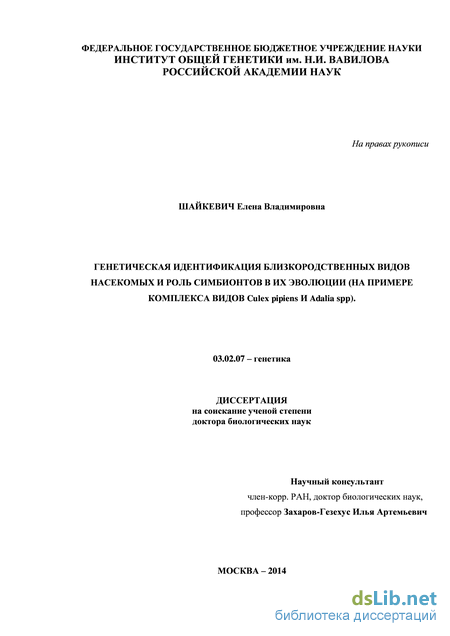 ФЕДЕРАЛЬНОЕ ГОСУДАРСТВЕННОЕ БЮДЖЕТНОЕ УЧРЕЖДЕНИЕ НАУКИ
ИНСТИТУТ ОБЩЕЙ ГЕНЕТИКИ им. Н.И. ВАВИЛОВА
РОССИЙСКОЙ АКАДЕМИИ НАУК

На правах рукописи

ШАЙКЕВИЧ Елена Владимировна

ГЕНЕТИЧЕСКАЯ ИДЕНТИФИКАЦИЯ БЛИЗКОРОДСТВЕННЫХ ВИДОВ НАСЕКОМЫХ И РОЛЬ СИМБИОНТОВ В ИХ ЭВОЛЮЦИИ (НА ПРИМЕРЕ КОМПЛЕКСА ВИДОВ Culex pipiens И Adalia spp).

03.02.07 – генетика

ДИССЕРТАЦИЯ
на соискание ученой степени
доктора биологических наук

Научный консультант
член-корр. РАН, доктор биологических наук,
профессор Захаров-Гезехус Илья Артемьевич

МОСКВА – 2014

dsLib.net
библиотека диссертаций